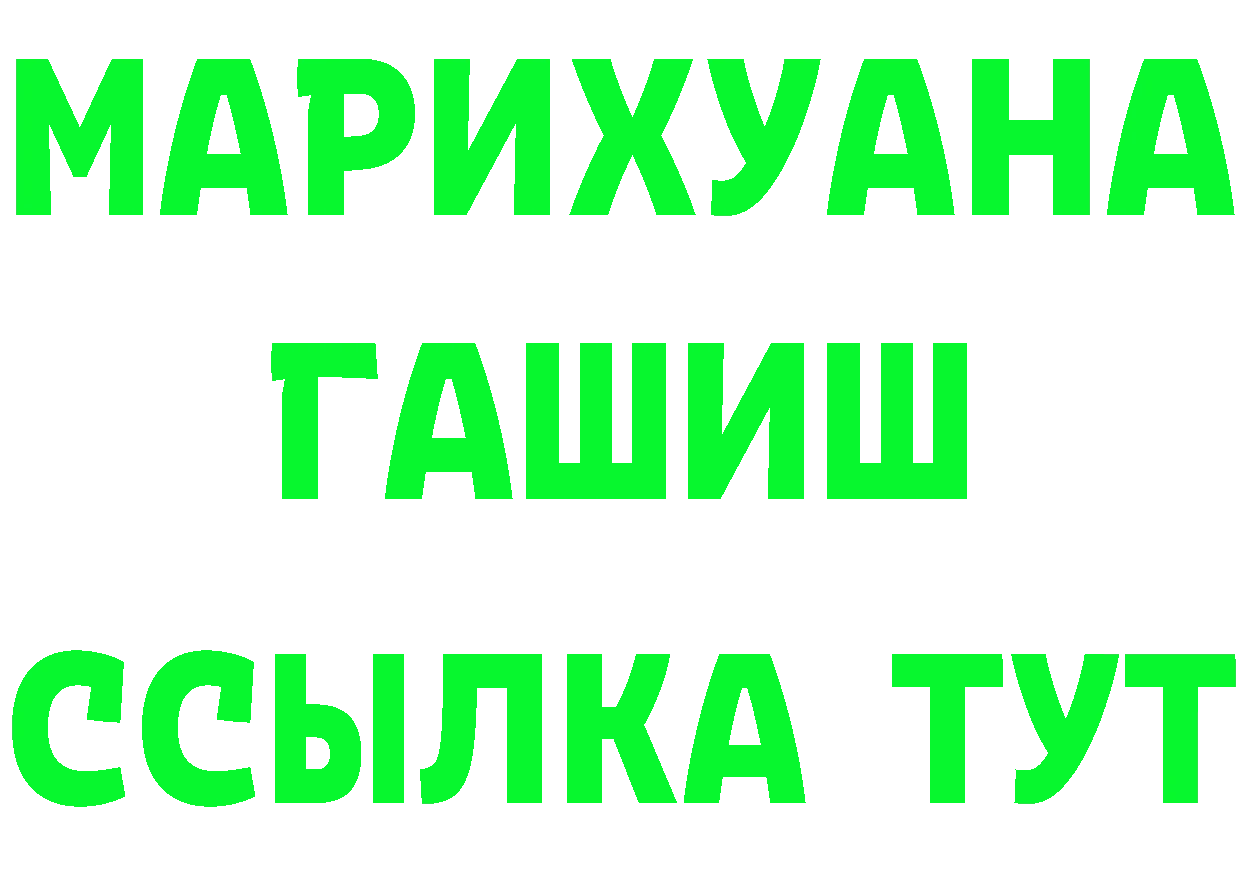 МАРИХУАНА
ГАШИШ
ССЫЛКА ТУТ